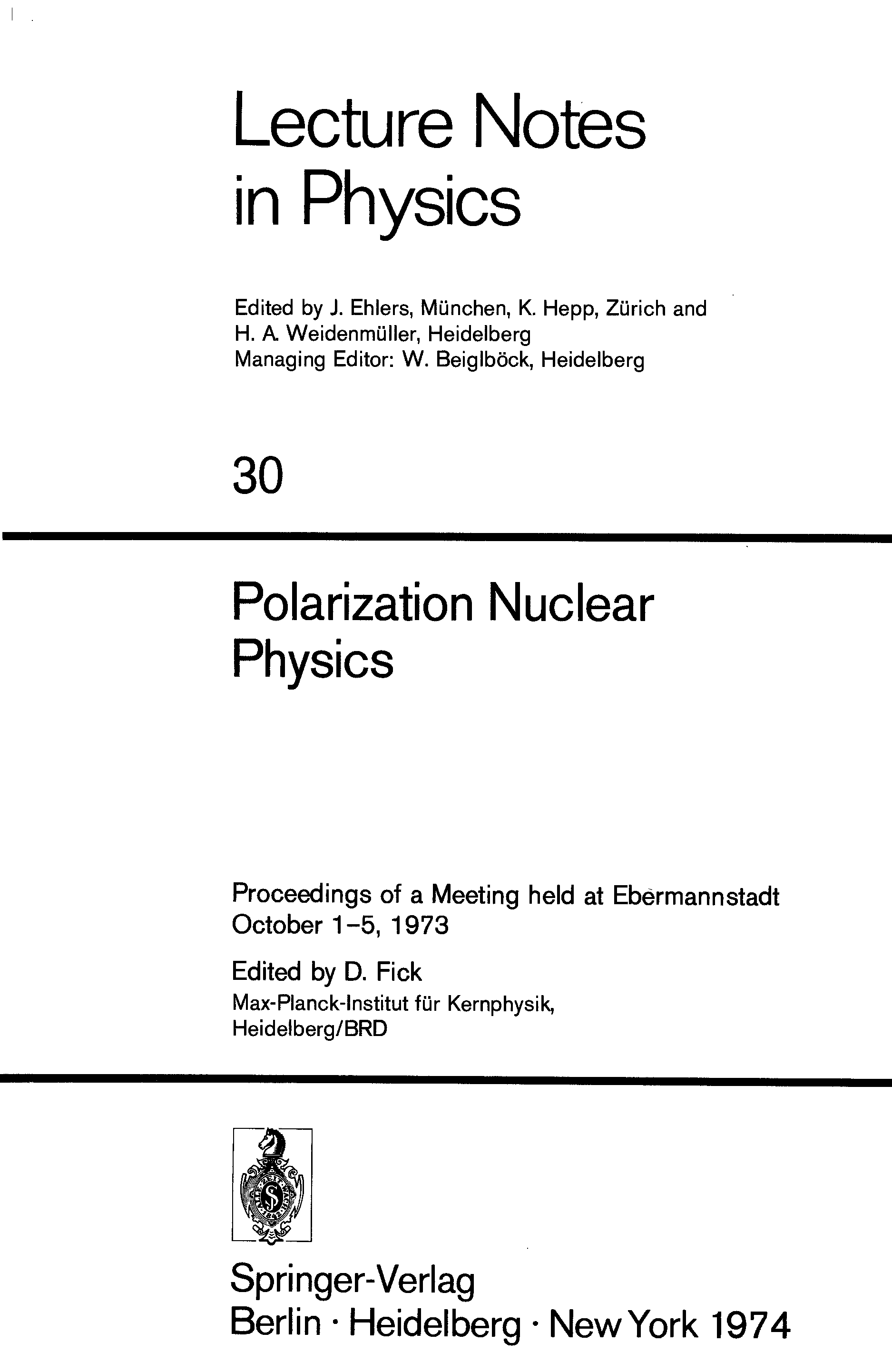 Lecture Notes in Physics

Edited by J. Ehlers, München, K. Hepp, Zürich and H. A. Weidenmüller, Heidelberg
Managing Editor: W. Beiglböck, Heidelberg

30

Polarization Nuclear Physics

Proceedings of a Meeting held at Ebermannstadt
October 1–5, 1973

Edited by D. Fick
Max-Planck-Institut für Kernphysik,
Heidelberg/BRD

Springer-Verlag
Berlin · Heidelberg · New York 1974